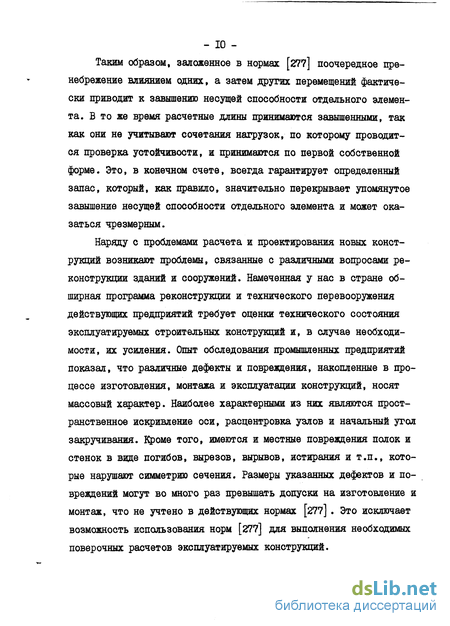 - IO -

Таким образом, заложенное в нормах [277] поочередное пренебрежение влиянием одних, а затем других перемещений фактически приводит к завышению несущей способности отдельного элемента. В то же время расчетные длины принимаются завышенными, так как они не учитывают сочетания нагрузок, по которому проводится проверка устойчивости, и принимаются по первой собственной форме. Это, в конечном счете, всегда гарантирует определенный запас, который, как правило, значительно перекрывает упомянутое завышение несущей способности отдельного элемента и может оказаться чрезмерным.

Наряду с проблемами расчета и проектирования новых конструкций возникают проблемы, связанные с различными вопросами реконструкции зданий и сооружений. Намеченная у нас в стране обширная программа реконструкции и технического перевооружения действующих предприятий требует оценки технического состояния эксплуатируемых строительных конструкций и, в случае необходимости, их усиления. Опыт обследования промышленных предприятий показал, что различные дефекты и повреждения, накопленные в процессе изготовления, монтажа и эксплуатации конструкций, носят массовый характер. Наиболее характерными из них являются пространственное искривление оси, расцентровка узлов и начальный угол закручивания. Кроме того, имеются и местные повреждения полок и стенок в виде погибов, вырезов, вырывов, истирания и т.п., которые нарушают симметрию сечения. Размеры указанных дефектов и повреждений могут во много раз превышать допуски на изготовление и монтаж, что не учтено в действующих нормах [277]. Это исключает возможность использования норм [277] для выполнения необходимых поверочных расчетов эксплуатируемых конструкций.

dsLib.net
библиотека диссертаций